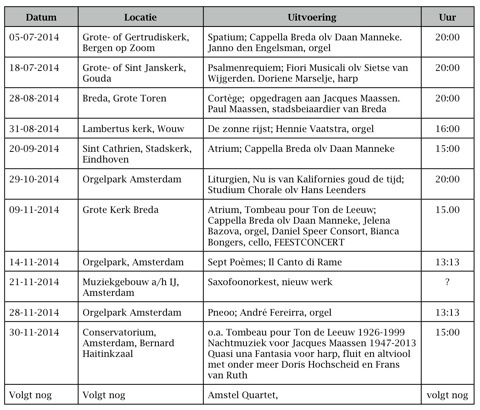 | Datum | Locatie | Uitvoering | Uur |
|---|---|---|---|
| 05-07-2014 | Grote- of Gertrudiskerk, Bergen op Zoom | Spatium; Cappella Breda olv Daan Manneke. Janno den Engelsman, orgel | 20:00 |
| 18-07-2014 | Grote- of Sint Janskerk, Gouda | Psalmenrequiem; Fiori Musicali olv Sietse van Wijgerden. Doriene Marselje, harp | 20:00 |
| 28-08-2014 | Breda, Grote Toren | Cortège; opgedragen aan Jacques Maassen. Paul Maassen, stadsbeiaardier van Breda | 20:00 |
| 31-08-2014 | Lambertus kerk, Wouw | De zonne rijst; Hennie Vaatstra, orgel | 16:00 |
| 20-09-2014 | Sint Cathrien, Stadskerk, Eindhoven | Atrium; Cappella Breda olv Daan Manneke | 15:00 |
| 29-10-2014 | Orgelpark Amsterdam | Liturgien, Nu is van Kalifornies goud de tijd; Studium Chorale olv Hans Leenders | 20:00 |
| 09-11-2014 | Grote Kerk Breda | Atrium, Tombeau pour Ton de Leeuw; Cappella Breda olv Daan Manneke, Jelena Bazova, orgel, Daniel Speer Consort, Bianca Bongers, cello, FEESTCONCERT | 15.00 |
| 14-11-2014 | Orgelpark, Amsterdam | Sept Poèmes; Il Canto di Rame | 13:13 |
| 21-11-2014 | Muziekgebouw a/h IJ, Amsterdam | Saxofoonorkest, nieuw werk | ? |
| 28-11-2014 | Orgelpark Amsterdam | Pneoo; André Fereirra, orgel | 13:13 |
| 30-11-2014 | Conservatorium, Amsterdam, Bernard Haitinkzaal | o.a. Tombeau pour Ton de Leeuw 1926-1999 Nachtmuziek voor Jacques Maassen 1947-2013 Quasi una Fantasia voor harp, fluit en altviool met onder meer Doris Hochscheid en Frans van Ruth | 15:00 |
| Volgt nog | Volgt nog | Amstel Quartet, | volgt nog |